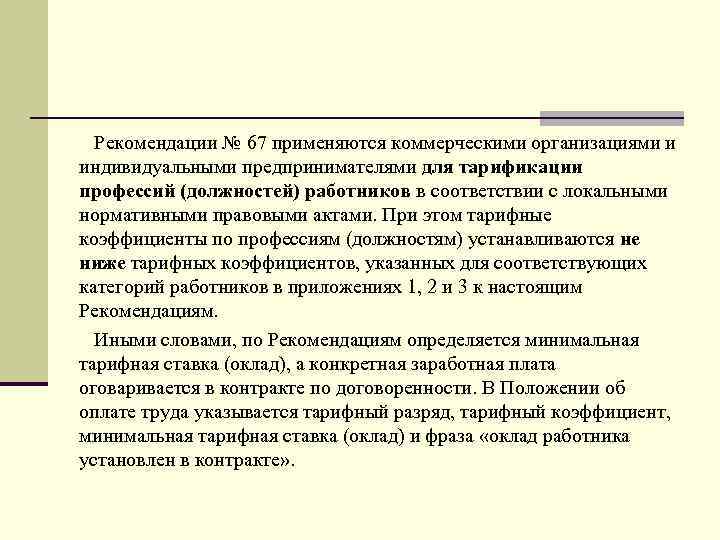 Рекомендации № 67 применяются коммерческими организациями и индивидуальными предпринимателями для тарификации профессий (должностей) работников в соответствии с локальными нормативными правовыми актами. При этом тарифные коэффициенты по профессиям (должностям) устанавливаются не ниже тарифных коэффициентов, указанных для соответствующих категорий работников в приложениях 1, 2 и 3 к настоящим Рекомендациям.

Иными словами, по Рекомендациям определяется минимальная тарифная ставка (оклад), а конкретная заработная плата оговаривается в контракте по договоренности. В Положении об оплате труда указывается тарифный разряд, тарифный коэффициент, минимальная тарифная ставка (оклад) и фраза «оклад работника установлен в контракте».